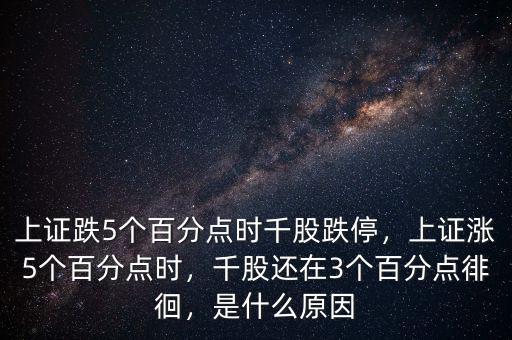 上证跌5个百分点时千股跌停，上证涨5个百分点时，千股还在3个百分点徘徊，是什么原因